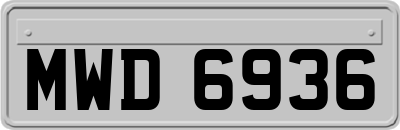 MWD 6936